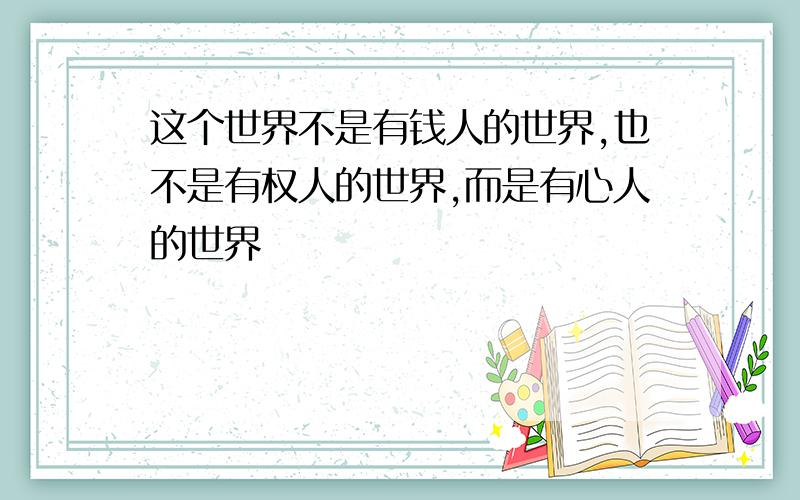 这个世界不是有钱人的世界,也不是有权人的世界,而是有心人的世界